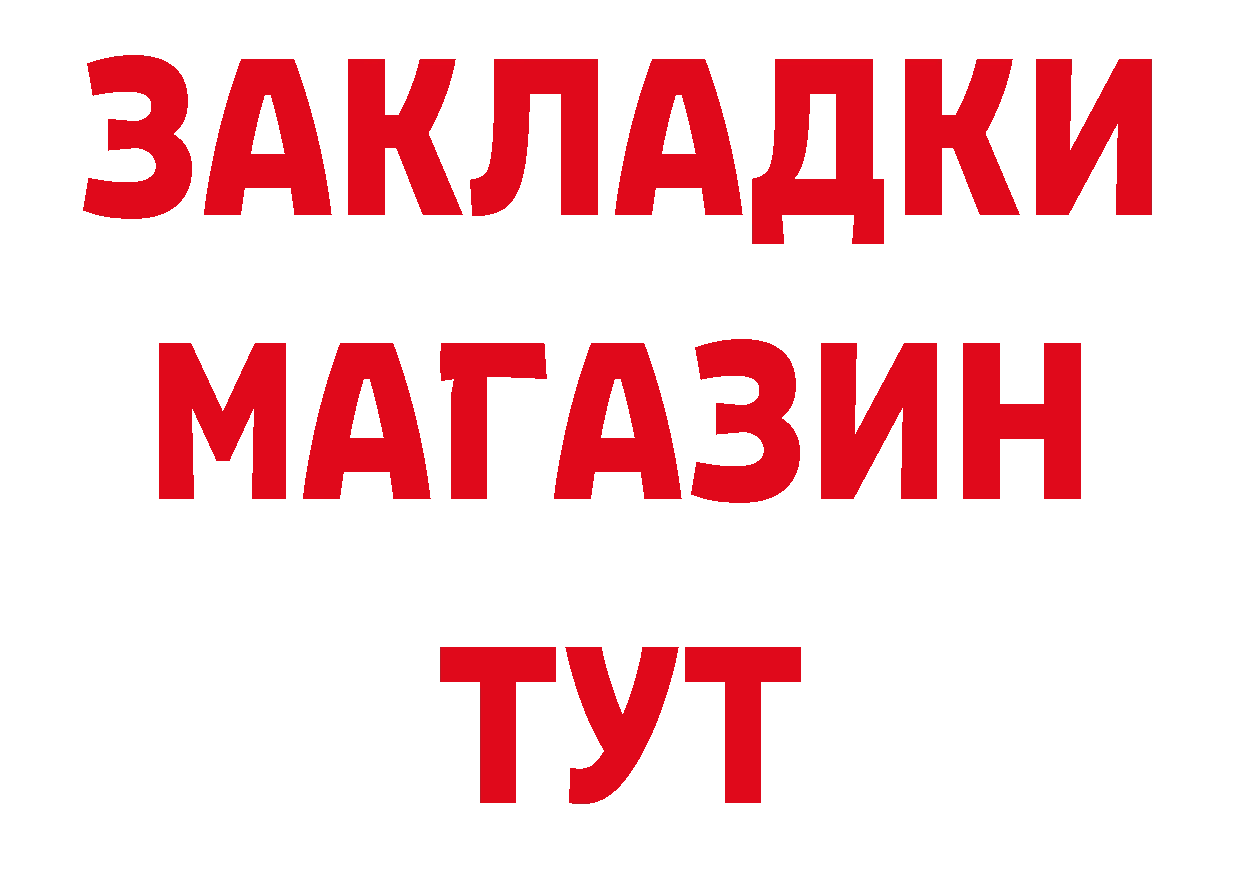 ЗАКЛАДКИ
МАГАЗИН
ТУТ